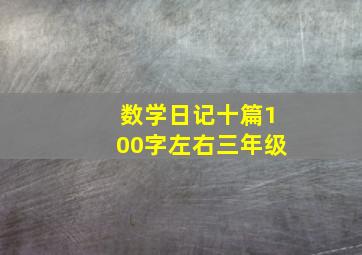 数学日记十篇100字左右三年级